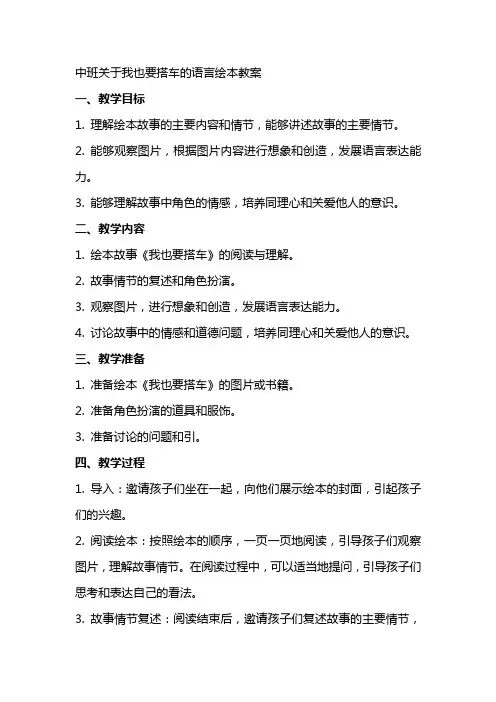 中班关于我也要搭车的语言绘本教案

一、教学目标

1. 理解绘本故事的主要内容和情节，能够讲述故事的主要情节。

2. 能够观察图片，根据图片内容进行想象和创造，发展语言表达能力。

3. 能够理解故事中角色的情感，培养同理心和关爱他人的意识。

二、教学内容

1. 绘本故事《我也要搭车》的阅读与理解。

2. 故事情节的复述和角色扮演。

3. 观察图片，进行想象和创造，发展语言表达能力。

4. 讨论故事中的情感和道德问题，培养同理心和关爱他人的意识。

三、教学准备

1. 准备绘本《我也要搭车》的图片或书籍。

2. 准备角色扮演的道具和服饰。

3. 准备讨论的问题和引。

四、教学过程

1. 导入：邀请孩子们坐在一起，向他们展示绘本的封面，引起孩子们的兴趣。

2. 阅读绘本：按照绘本的顺序，一页一页地阅读，引导孩子们观察图片，理解故事情节。在阅读过程中，可以适当地提问，引导孩子们思考和表达自己的看法。

3. 故事情节复述：阅读结束后，邀请孩子们复述故事的主要情节，